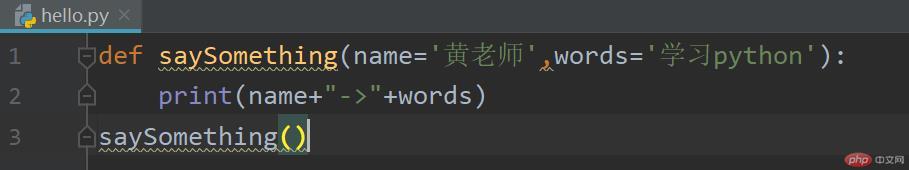 hello.py ×

1 def saySomething(name='黄老师',words='学习python'):
2     print(name+"->"+words)
3 saySomething()

php 中文网